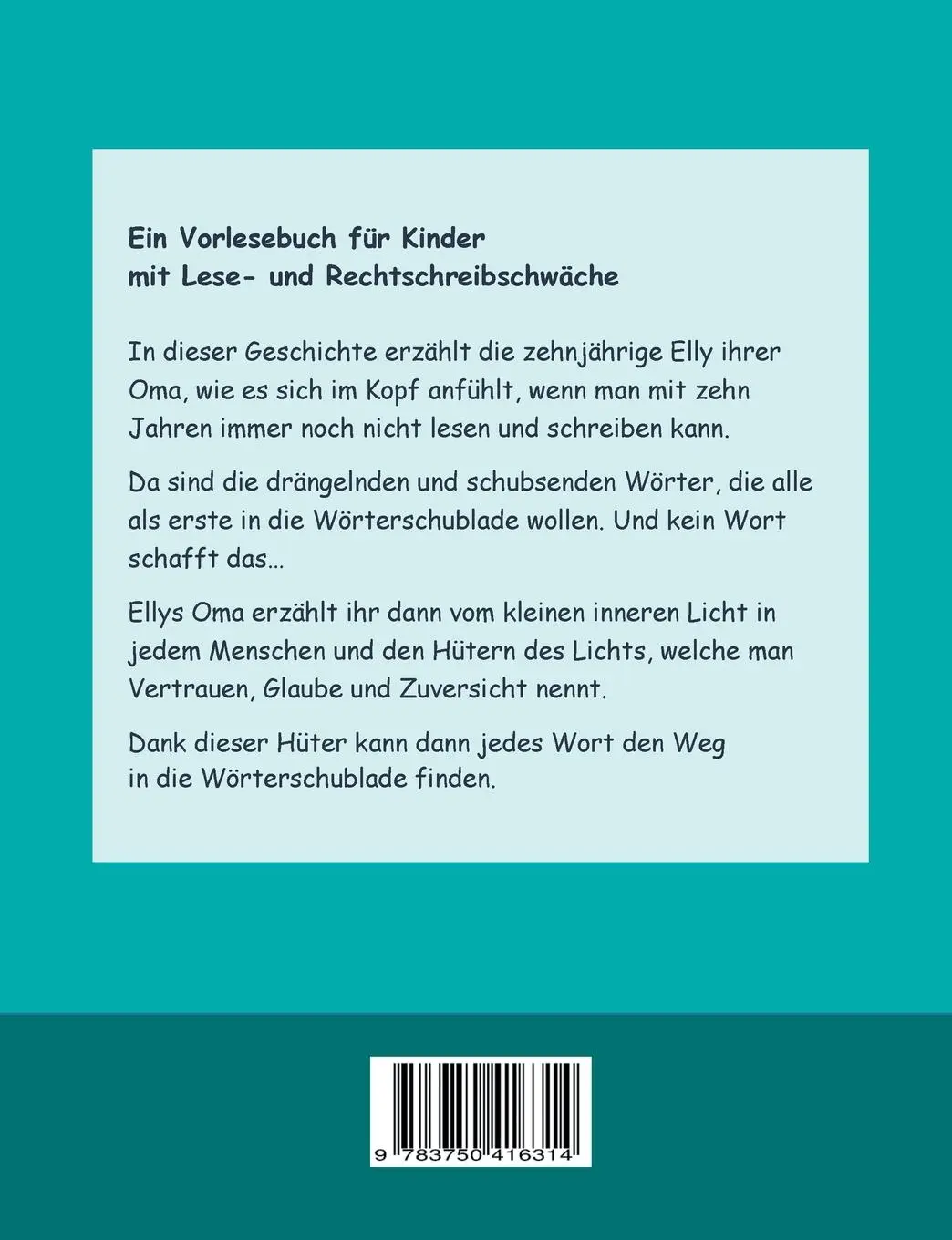 Ein Vorlesebuch für Kinder
mit Lese- und Rechtschreibschwäche

In dieser Geschichte erzählt die zehnjährige Elly ihrer Oma, wie es sich im Kopf anfühlt, wenn man mit zehn Jahren immer noch nicht lesen und schreiben kann.

Da sind die drängelnden und schubsenden Wörter, die alle als erste in die Wörterschublade wollen. Und kein Wort schafft das...

Ellys Oma erzählt ihr dann vom kleinen inneren Licht in jedem Menschen und den Hütern des Lichts, welche man Vertrauen, Glaube und Zuversicht nennt.

Dank dieser Hüter kann dann jedes Wort den Weg in die Wörterschublade finden.

9 783750 416314